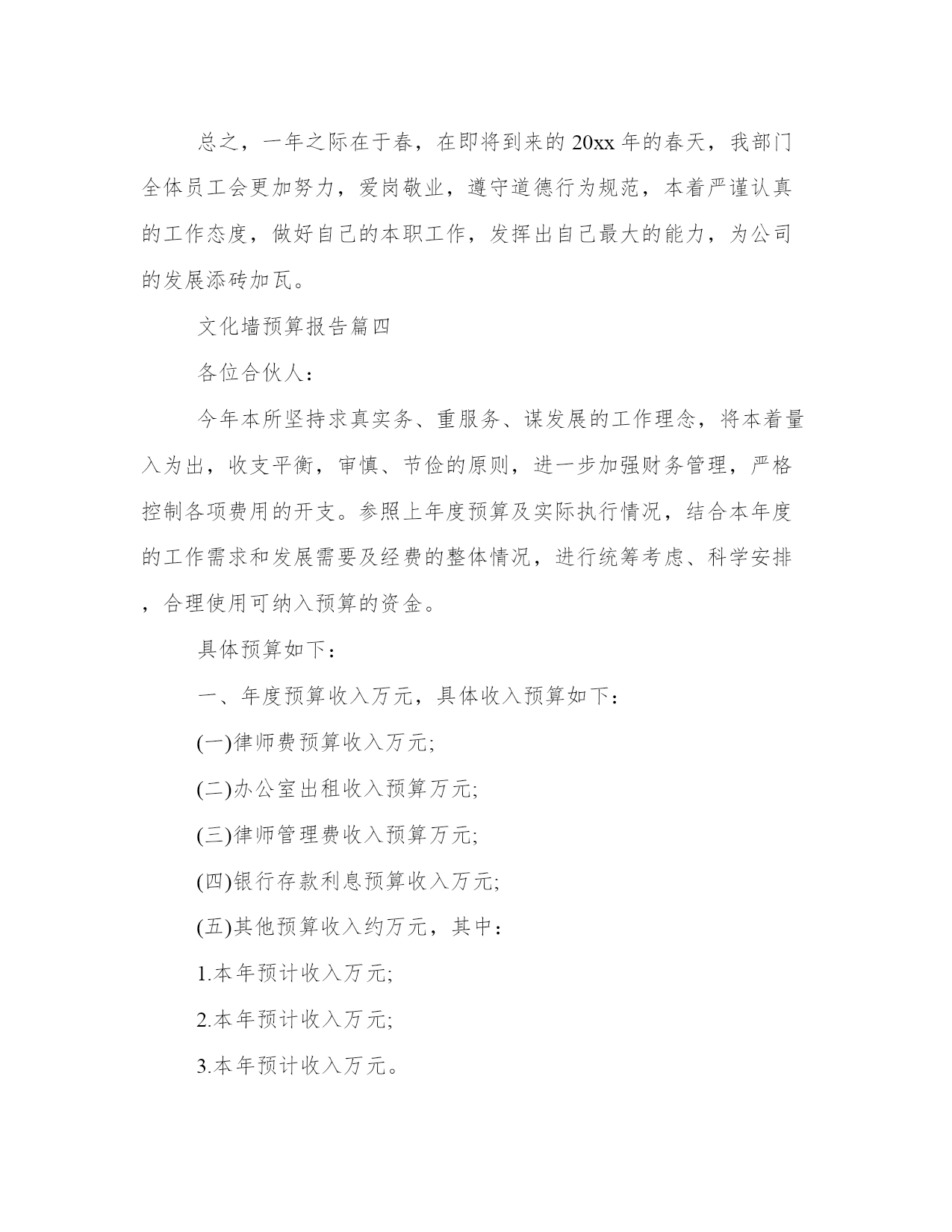 总之，一年之际在于春，在即将到来的20xx年的春天，我部门全体员工会更加努力，爱岗敬业，遵守道德行为规范，本着严谨认真的工作态度，做好自己的本职工作，发挥出自己最大的能力，为公司的发展添砖加瓦。

文化墙预算报告篇四

各位合伙人：

今年本所坚持求真实务、重服务、谋发展的工作理念，将本着量入为出，收支平衡，审慎、节俭的原则，进一步加强财务管理，严格控制各项费用的开支。参照上年度预算及实际执行情况，结合本年度的工作需求和发展需要及经费的整体情况，进行统筹考虑、科学安排，合理使用可纳入预算的资金。

具体预算如下：

一、年度预算收入万元，具体收入预算如下：

(一)律师费预算收入万元;

(二)办公室出租收入预算万元;

(三)律师管理费收入预算万元;

(四)银行存款利息预算收入万元;

(五)其他预算收入约万元，其中：

1.本年预计收入万元;

2.本年预计收入万元;

3.本年预计收入万元。